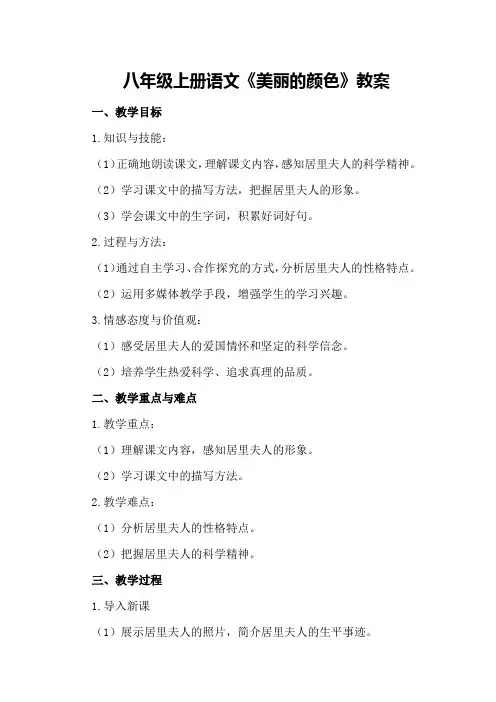 八年级上册语文《美丽的颜色》教案

一、教学目标

1.知识与技能：

（1）正确地朗读课文，理解课文内容，感知居里夫人的科学精神。

（2）学习课文中的描写方法，把握居里夫人的形象。

（3）学会课文中的生字词，积累好词好句。

2.过程与方法：

（1）通过自主学习、合作探究的方式，分析居里夫人的性格特点。

（2）运用多媒体教学手段，增强学生的学习兴趣。

3.情感态度与价值观：

（1）感受居里夫人的爱国情怀和坚定的科学信念。

（2）培养学生热爱科学、追求真理的品质。

二、教学重点与难点

1.教学重点：

（1）理解课文内容，感知居里夫人的形象。

（2）学习课文中的描写方法。

2.教学难点：

（1）分析居里夫人的性格特点。

（2）把握居里夫人的科学精神。

三、教学过程

1.导入新课

（1）展示居里夫人的照片，简介居里夫人的生平事迹。